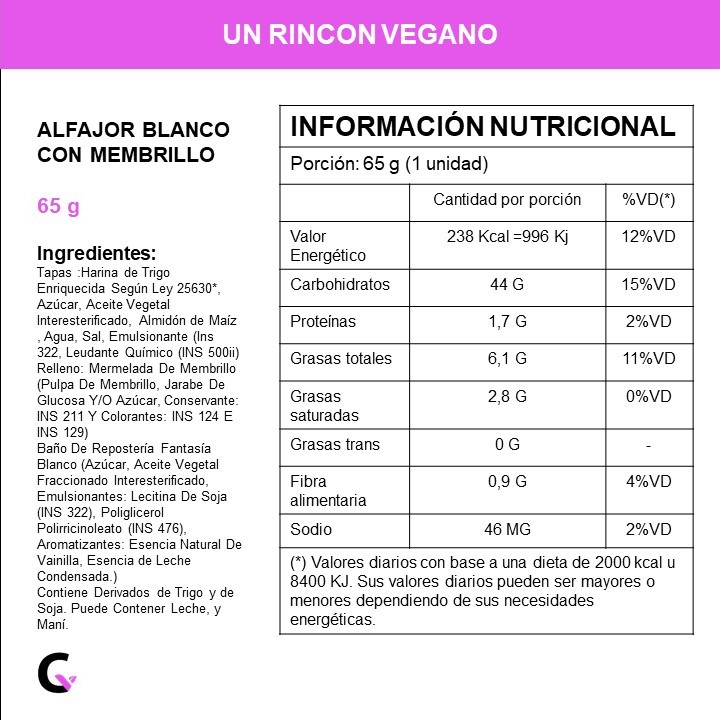 UN RINCON VEGANO

ALFAJOR BLANCO CON MEMBRILLO

65 g

Ingredientes:
Tapas :Harina de Trigo Enriquecida Según Ley 25630*, Azúcar, Aceite Vegetal Interesterificado, Almidón de Maíz , Agua, Sal, Emulsionante (Ins 322, Leudante Químico (INS 500ii)
Relleno: Mermelada De Membrillo (Pulpa De Membrillo, Jarabe De Glucosa Y/O Azúcar, Conservante: INS 211 Y Colorantes: INS 124 E INS 129)
Baño De Repostería Fantasía Blanco (Azúcar, Aceite Vegetal Fraccionado Interesterificado, Emulsionantes: Lecitina De Soja (INS 322), Poliglicerol Polirricinoleato (INS 476), Aromatizantes: Esencia Natural De Vainilla, Esencia de Leche Condensada.)
Contiene Derivados de Trigo y de Soja. Puede Contener Leche, y Maní.

INFORMACIÓN NUTRICIONAL

Porción: 65 g (1 unidad)

| | Cantidad por porción | %VD(*) |
|---|---|---|
| Valor Energético | 238 Kcal =996 Kj | 12%VD |
| Carbohidratos | 44 G | 15%VD |
| Proteínas | 1,7 G | 2%VD |
| Grasas totales | 6,1 G | 11%VD |
| Grasas saturadas | 2,8 G | 0%VD |
| Grasas trans | 0 G | - |
| Fibra alimentaria | 0,9 G | 4%VD |
| Sodio | 46 MG | 2%VD |

(*) Valores diarios con base a una dieta de 2000 kcal u 8400 KJ. Sus valores diarios pueden ser mayores o menores dependiendo de sus necesidades energéticas.